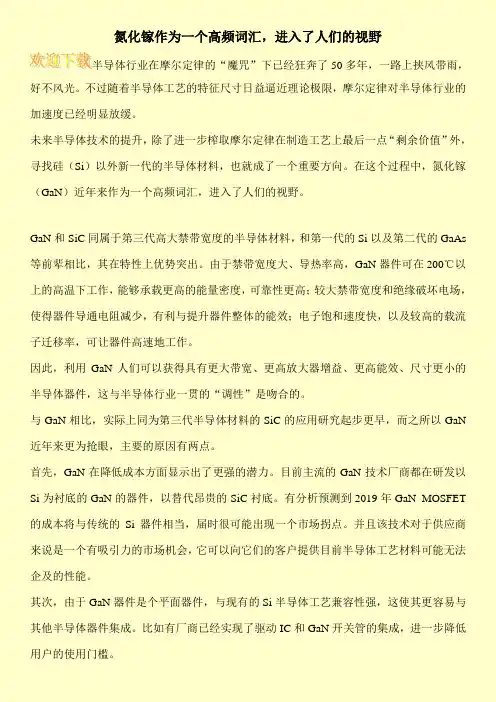 氮化镓作为一个高频词汇，进入了人们的视野

欢迎下载

半导体行业在摩尔定律的“魔咒”下已经狂奔了50多年，一路上挟风带雨，好不风光。不过随着半导体工艺的特征尺寸日益逼近理论极限，摩尔定律对半导体行业的加速度已经明显放缓。

未来半导体技术的提升，除了进一步榨取摩尔定律在制造工艺上最后一点“剩余价值”外，寻找硅（Si）以外新一代的半导体材料，也就成了一个重要方向。在这个过程中，氮化镓（GaN）近年来作为一个高频词汇，进入了人们的视野。

GaN和SiC同属于第三代高大禁带宽度的半导体材料，和第一代的Si以及第二代的GaAs等前辈相比，其在特性上优势突出。由于禁带宽度大、导热率高，GaN器件可在200℃以上的高温下工作，能够承载更高的能量密度，可靠性更高；较大禁带宽度和绝缘破坏电场，使得器件导通电阻减少，有利与提升器件整体的能效；电子饱和速度快，以及较高的载流子迁移率，可让器件高速地工作。

因此，利用GaN人们可以获得具有更大带宽、更高放大器增益、更高能效、尺寸更小的半导体器件，这与半导体行业一贯的“调性”是吻合的。

与GaN相比，实际上同为第三代半导体材料的SiC的应用研究起步更早，而之所以GaN近年来更为抢眼，主要的原因有两点。

首先，GaN在降低成本方面显示出了更强的潜力。目前主流的GaN技术厂商都在研发以Si为衬底的GaN的器件，以替代昂贵的SiC衬底。有分析预测到2019年GaN MOSFET的成本将与传统的Si器件相当，届时很可能出现一个市场拐点。并且该技术对于供应商来说是一个有吸引力的市场机会，它可以向它们的客户提供目前半导体工艺材料可能无法企及的性能。

其次，由于GaN器件是个平面器件，与现有的Si半导体工艺兼容性强，这使其更容易与其他半导体器件集成。比如有厂商已经实现了驱动IC和GaN开关管的集成，进一步降低用户的使用门槛。